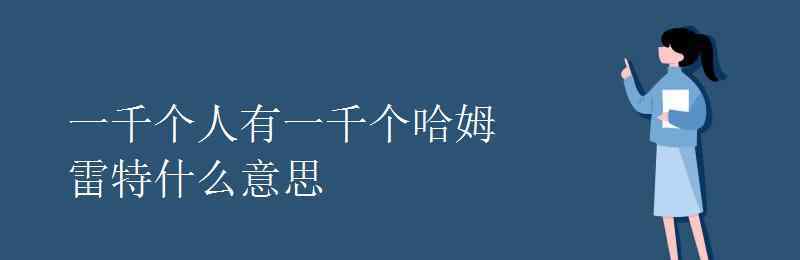 一千个人有一千个哈姆雷特什么意思